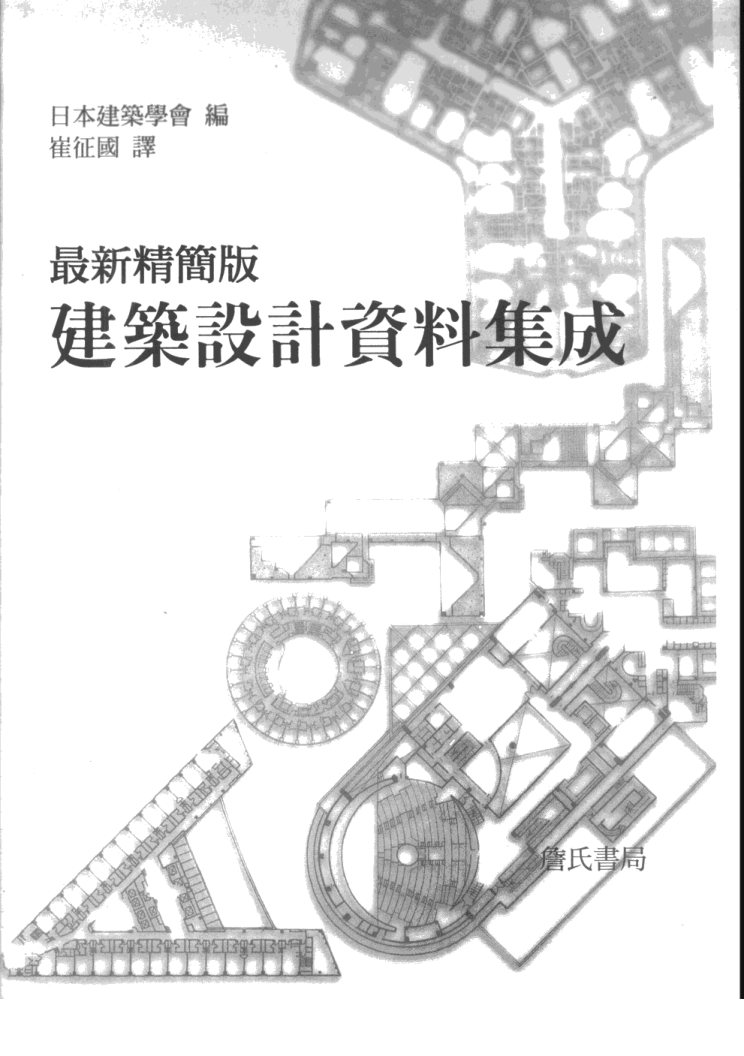 日本建築學會 編
崔征國 譯

最新精簡版
建築設計資料集成

詹氏書局